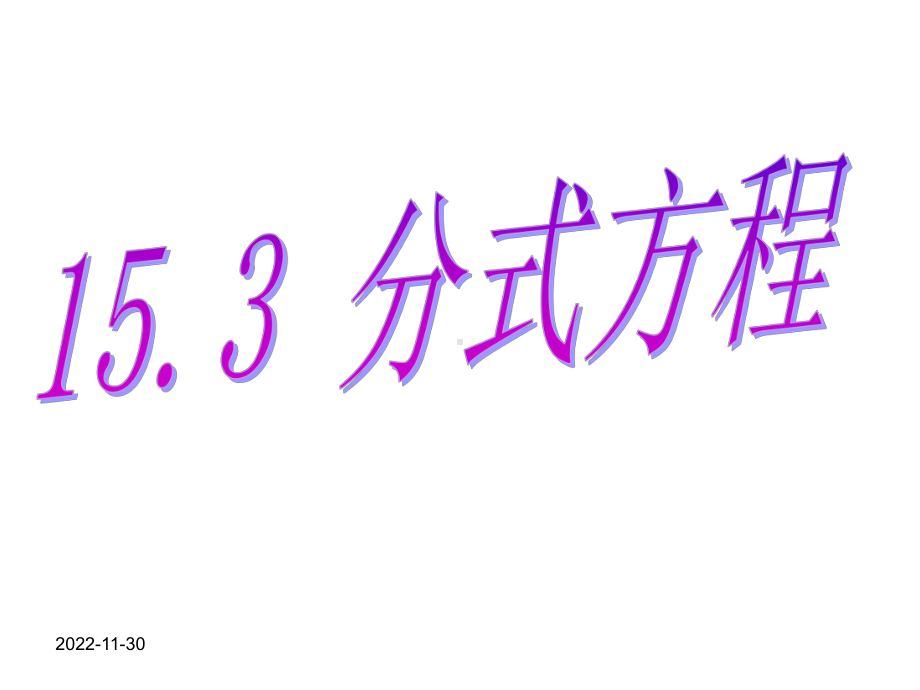 15.3 分式方程

2022-11-30